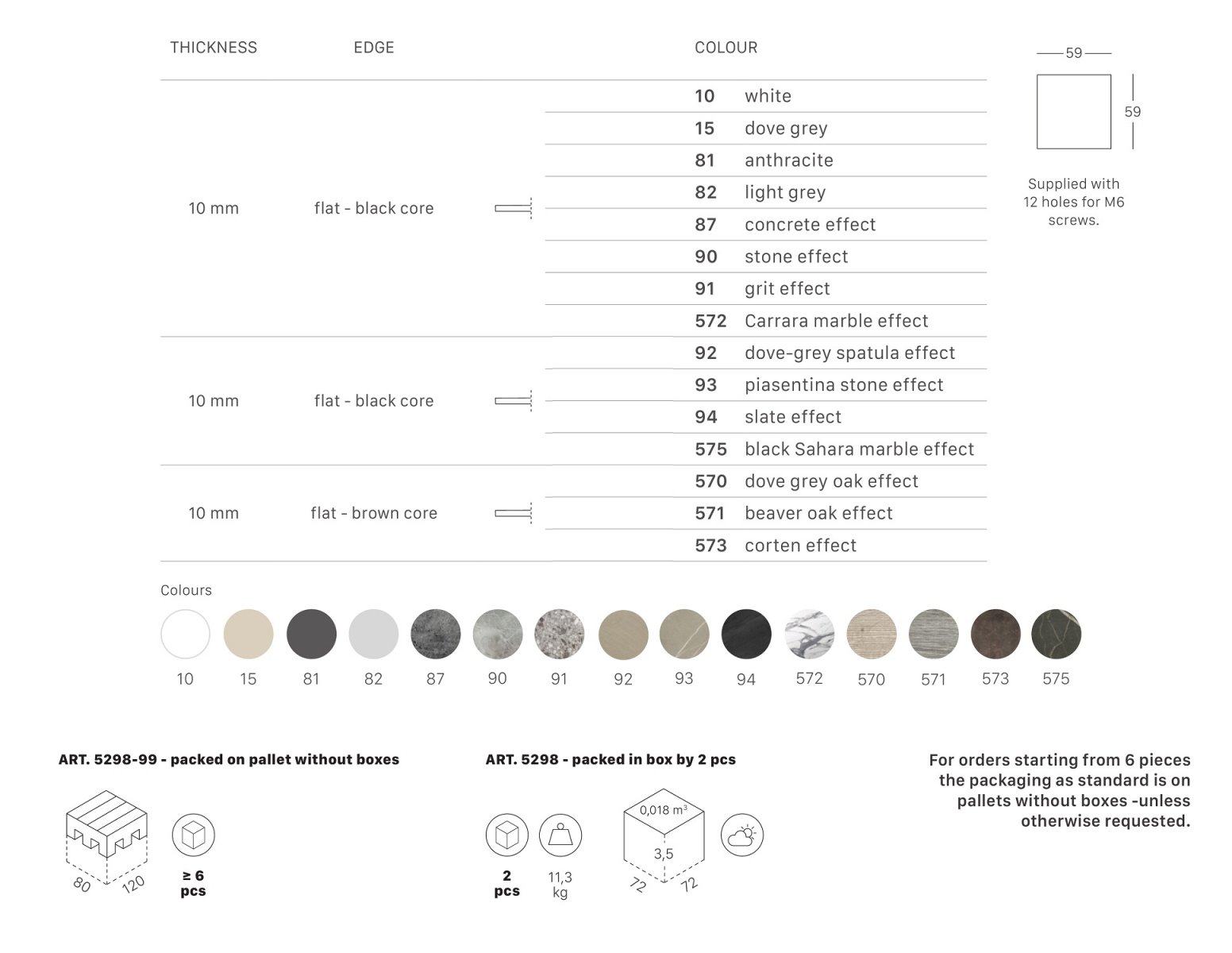 | THICKNESS | EDGE | COLOUR | |
|---|---|---|---|
| 10 mm | flat - black core | 10 | white |
| | | 15 | dove grey |
| | | 81 | anthracite |
| | | 82 | light grey |
| | | 87 | concrete effect |
| | | 90 | stone effect |
| | | 91 | grit effect |
| | | 572 | Carrara marble effect |
| 10 mm | flat - black core | 92 | dove-grey spatula effect |
| | | 93 | piasentina stone effect |
| | | 94 | slate effect |
| | | 575 | black Sahara marble effect |
| 10 mm | flat - brown core | 570 | dove grey oak effect |
| | | 571 | beaver oak effect |
| | | 573 | corten effect |

59
59

Supplied with 12 holes for M6 screws.

Colours

10 15 81 82 87 90 91 92 93 94 572 570 571 573 575

ART. 5298-99 - packed on pallet without boxes

80 120

≥ 6 pcs

ART. 5298 - packed in box by 2 pcs

2 pcs

11,3 kg

0,018 $m^3$

3,5

72 72

For orders starting from 6 pieces the packaging as standard is on pallets without boxes -unless otherwise requested.